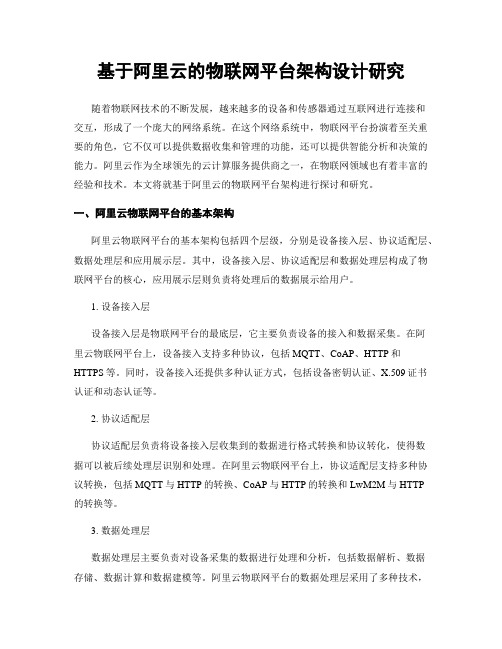 基于阿里云的物联网平台架构设计研究

随着物联网技术的不断发展，越来越多的设备和传感器通过互联网进行连接和交互，形成了一个庞大的网络系统。在这个网络系统中，物联网平台扮演着至关重要的角色，它不仅可以提供数据收集和管理的功能，还可以提供智能分析和决策的能力。阿里云作为全球领先的云计算服务提供商之一，在物联网领域也有着丰富的经验和技术。本文将就基于阿里云的物联网平台架构进行探讨和研究。

一、阿里云物联网平台的基本架构

阿里云物联网平台的基本架构包括四个层级，分别是设备接入层、协议适配层、数据处理层和应用展示层。其中，设备接入层、协议适配层和数据处理层构成了物联网平台的核心，应用展示层则负责将处理后的数据展示给用户。

1. 设备接入层

设备接入层是物联网平台的最底层，它主要负责设备的接入和数据采集。在阿里云物联网平台上，设备接入支持多种协议，包括 MQTT、CoAP、HTTP 和 HTTPS 等。同时，设备接入还提供多种认证方式，包括设备密钥认证、X.509 证书认证和动态认证等。

2. 协议适配层

协议适配层负责将设备接入层收集到的数据进行格式转换和协议转化，使得数据可以被后续处理层识别和处理。在阿里云物联网平台上，协议适配层支持多种协议转换，包括 MQTT 与 HTTP 的转换、CoAP 与 HTTP 的转换和 LwM2M 与 HTTP 的转换等。

3. 数据处理层

数据处理层主要负责对设备采集的数据进行处理和分析，包括数据解析、数据存储、数据计算和数据建模等。阿里云物联网平台的数据处理层采用了多种技术，